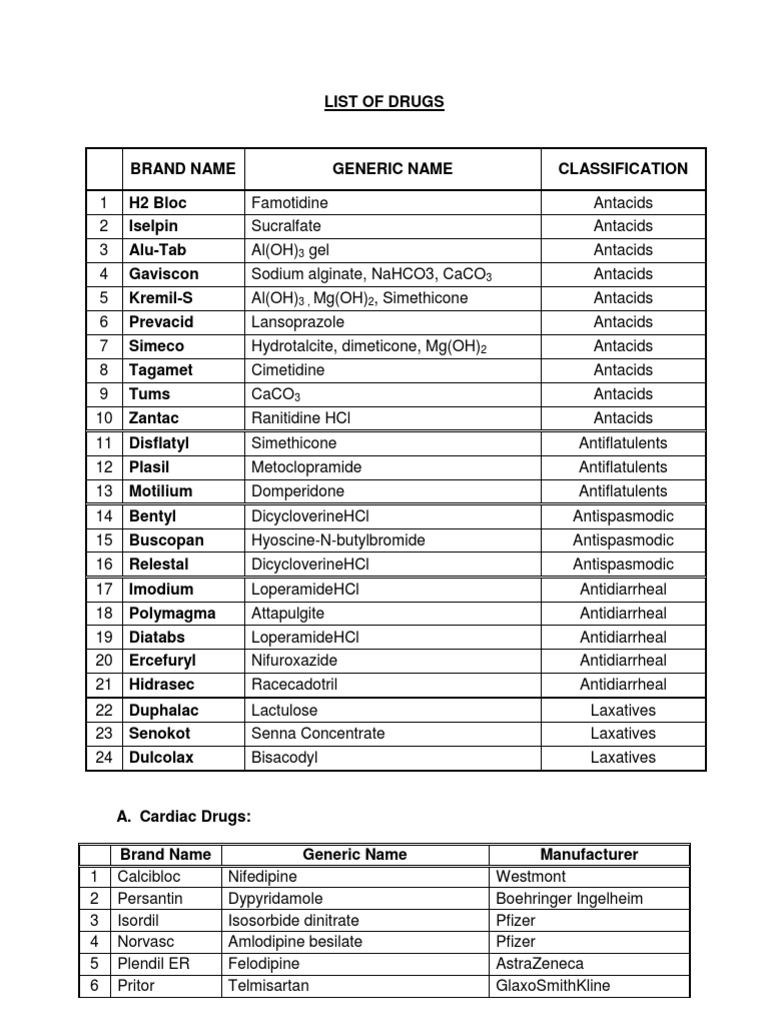 LIST OF DRUGS

| | BRAND NAME | GENERIC NAME | CLASSIFICATION |
|---|---|---|---|
| 1 | H2 Bloc | Famotidine | Antacids |
| 2 | Iselpin | Sucralfate | Antacids |
| 3 | Alu-Tab | $Al(OH)_3$ gel | Antacids |
| 4 | Gaviscon | Sodium alginate, NaHCO3, $CaCO_3$ | Antacids |
| 5 | Kremil-S | $Al(OH)_3$ , $Mg(OH)_2$, Simethicone | Antacids |
| 6 | Prevacid | Lansoprazole | Antacids |
| 7 | Simeco | Hydrotalcite, dimeticone, $Mg(OH)_2$ | Antacids |
| 8 | Tagamet | Cimetidine | Antacids |
| 9 | Tums | $CaCO_3$ | Antacids |
| 10 | Zantac | Ranitidine HCl | Antacids |
| 11 | Disflatyl | Simethicone | Antiflatulents |
| 12 | Plasil | Metoclopramide | Antiflatulents |
| 13 | Motilium | Domperidone | Antiflatulents |
| 14 | Bentyl | DicycloverineHCl | Antispasmodic |
| 15 | Buscopan | Hyoscine-N-butylbromide | Antispasmodic |
| 16 | Relestal | DicycloverineHCl | Antispasmodic |
| 17 | Imodium | LoperamideHCl | Antidiarrheal |
| 18 | Polymagma | Attapulgite | Antidiarrheal |
| 19 | Diatabs | LoperamideHCl | Antidiarrheal |
| 20 | Ercefuryl | Nifuroxazide | Antidiarrheal |
| 21 | Hidrasec | Racecadotril | Antidiarrheal |
| 22 | Duphalac | Lactulose | Laxatives |
| 23 | Senokot | Senna Concentrate | Laxatives |
| 24 | Dulcolax | Bisacodyl | Laxatives |

A. Cardiac Drugs:

| | Brand Name | Generic Name | Manufacturer |
|---|---|---|---|
| 1 | Calcibloc | Nifedipine | Westmont |
| 2 | Persantin | Dypyridamole | Boehringer Ingelheim |
| 3 | Isordil | Isosorbide dinitrate | Pfizer |
| 4 | Norvasc | Amlodipine besilate | Pfizer |
| 5 | Plendil ER | Felodipine | AstraZeneca |
| 6 | Pritor | Telmisartan | GlaxoSmithKline |